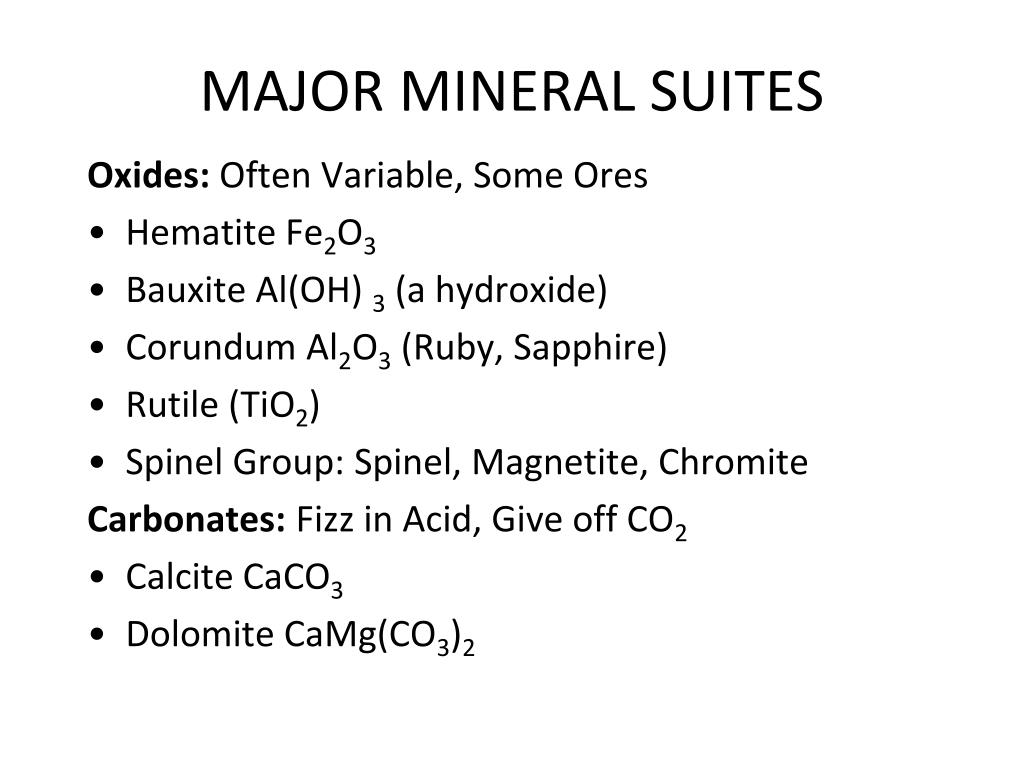 MAJOR MINERAL SUITES

Oxides: Often Variable, Some Ores
• Hematite $Fe_2O_3$
• Bauxite $Al(OH)_3$ (a hydroxide)
• Corundum $Al_2O_3$ (Ruby, Sapphire)
• Rutile ($TiO_2$)
• Spinel Group: Spinel, Magnetite, Chromite

Carbonates: Fizz in Acid, Give off $CO_2$
• Calcite $CaCO_3$
• Dolomite $CaMg(CO_3)_2$